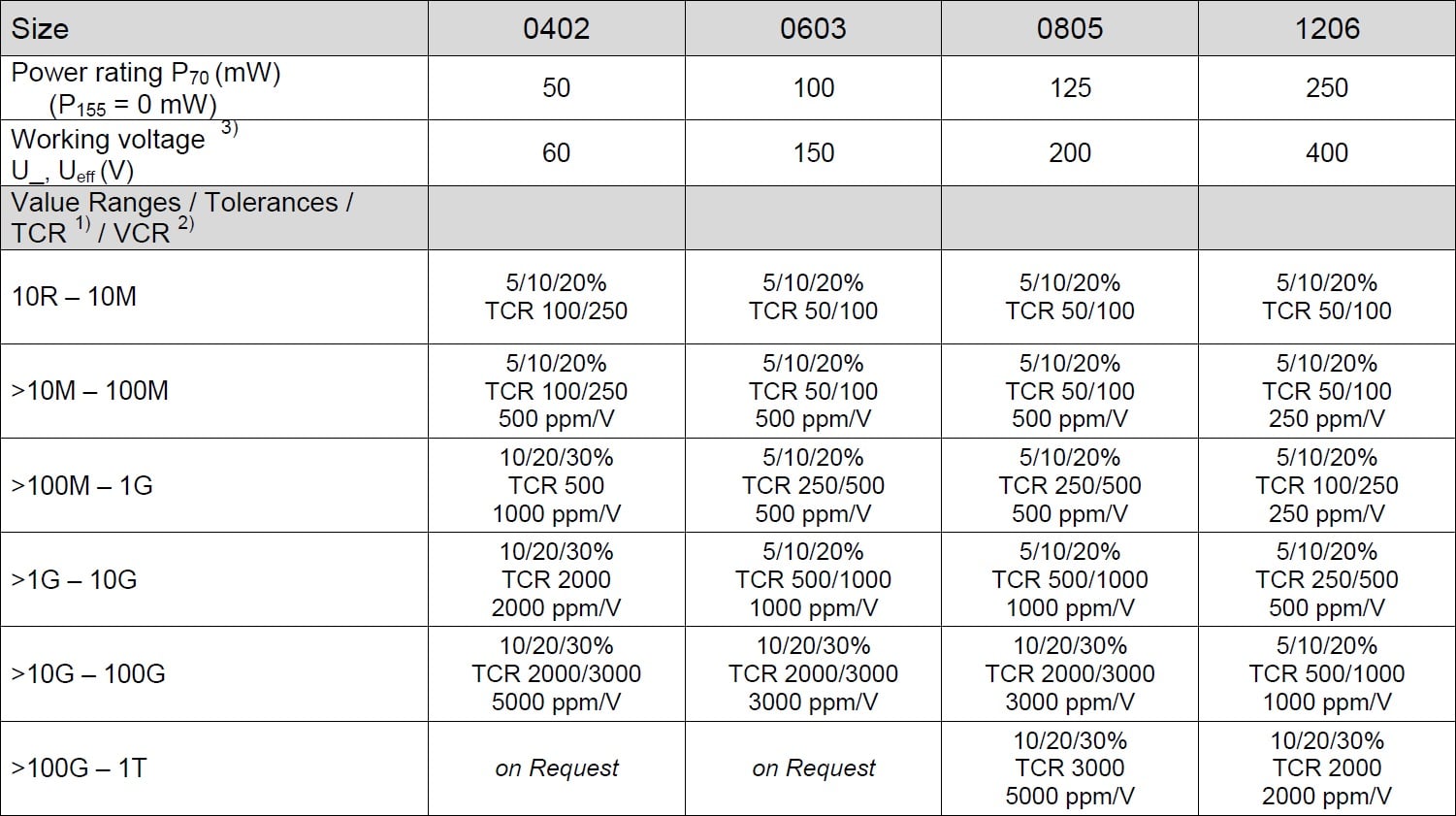 | Size | 0402 | 0603 | 0805 | 1206 |
|---|---|---|---|---|
| Power rating $P_{70}$ (mW) ($P_{155}$ = 0 mW) | 50 | 100 | 125 | 250 |
| Working voltage $^{3)}$ U_, $U_{eff}$ (V) | 60 | 150 | 200 | 400 |
| Value Ranges / Tolerances / TCR $^{1)}$ / VCR $^{2)}$ | | | | |
| 10R – 10M | 5/10/20% TCR 100/250 | 5/10/20% TCR 50/100 | 5/10/20% TCR 50/100 | 5/10/20% TCR 50/100 |
| >10M – 100M | 5/10/20% TCR 100/250 500 ppm/V | 5/10/20% TCR 50/100 500 ppm/V | 5/10/20% TCR 50/100 500 ppm/V | 5/10/20% TCR 50/100 250 ppm/V |
| >100M – 1G | 10/20/30% TCR 500 1000 ppm/V | 5/10/20% TCR 250/500 500 ppm/V | 5/10/20% TCR 250/500 500 ppm/V | 5/10/20% TCR 100/250 250 ppm/V |
| >1G – 10G | 10/20/30% TCR 2000 2000 ppm/V | 5/10/20% TCR 500/1000 1000 ppm/V | 5/10/20% TCR 500/1000 1000 ppm/V | 5/10/20% TCR 250/500 500 ppm/V |
| >10G – 100G | 10/20/30% TCR 2000/3000 5000 ppm/V | 10/20/30% TCR 2000/3000 3000 ppm/V | 10/20/30% TCR 2000/3000 3000 ppm/V | 5/10/20% TCR 500/1000 1000 ppm/V |
| >100G – 1T | on Request | on Request | 10/20/30% TCR 3000 5000 ppm/V | 10/20/30% TCR 2000 2000 ppm/V |